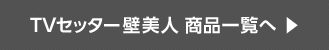 TVセッター壁美人 商品一覧へ ▶